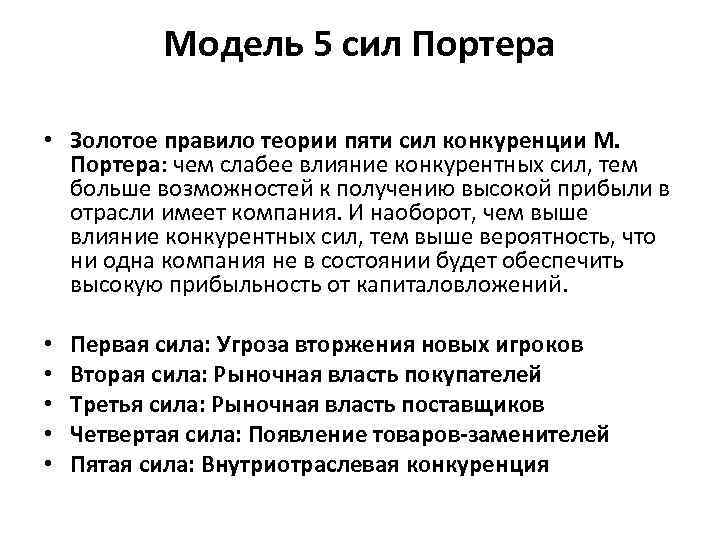 Модель 5 сил Портера

• Золотое правило теории пяти сил конкуренции М. Портера: чем слабее влияние конкурентных сил, тем больше возможностей к получению высокой прибыли в отрасли имеет компания. И наоборот, чем выше влияние конкурентных сил, тем выше вероятность, что ни одна компания не в состоянии будет обеспечить высокую прибыльность от капиталовложений.

• Первая сила: Угроза вторжения новых игроков
• Вторая сила: Рыночная власть покупателей
• Третья сила: Рыночная власть поставщиков
• Четвертая сила: Появление товаров-заменителей
• Пятая сила: Внутриотраслевая конкуренция